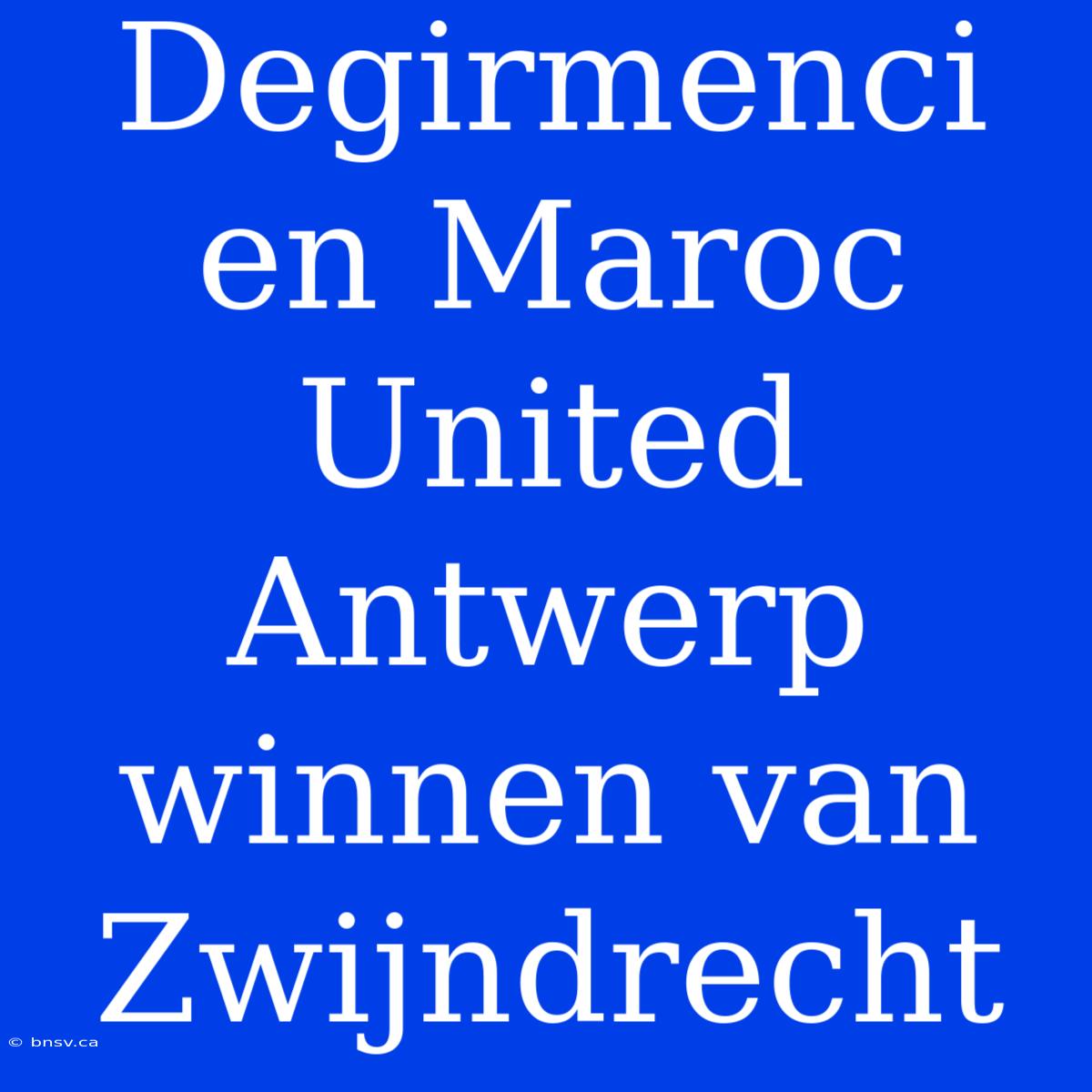 Degirmenci en Maroc United Antwerp winnen van Zwijndrecht

© bnsv.ca